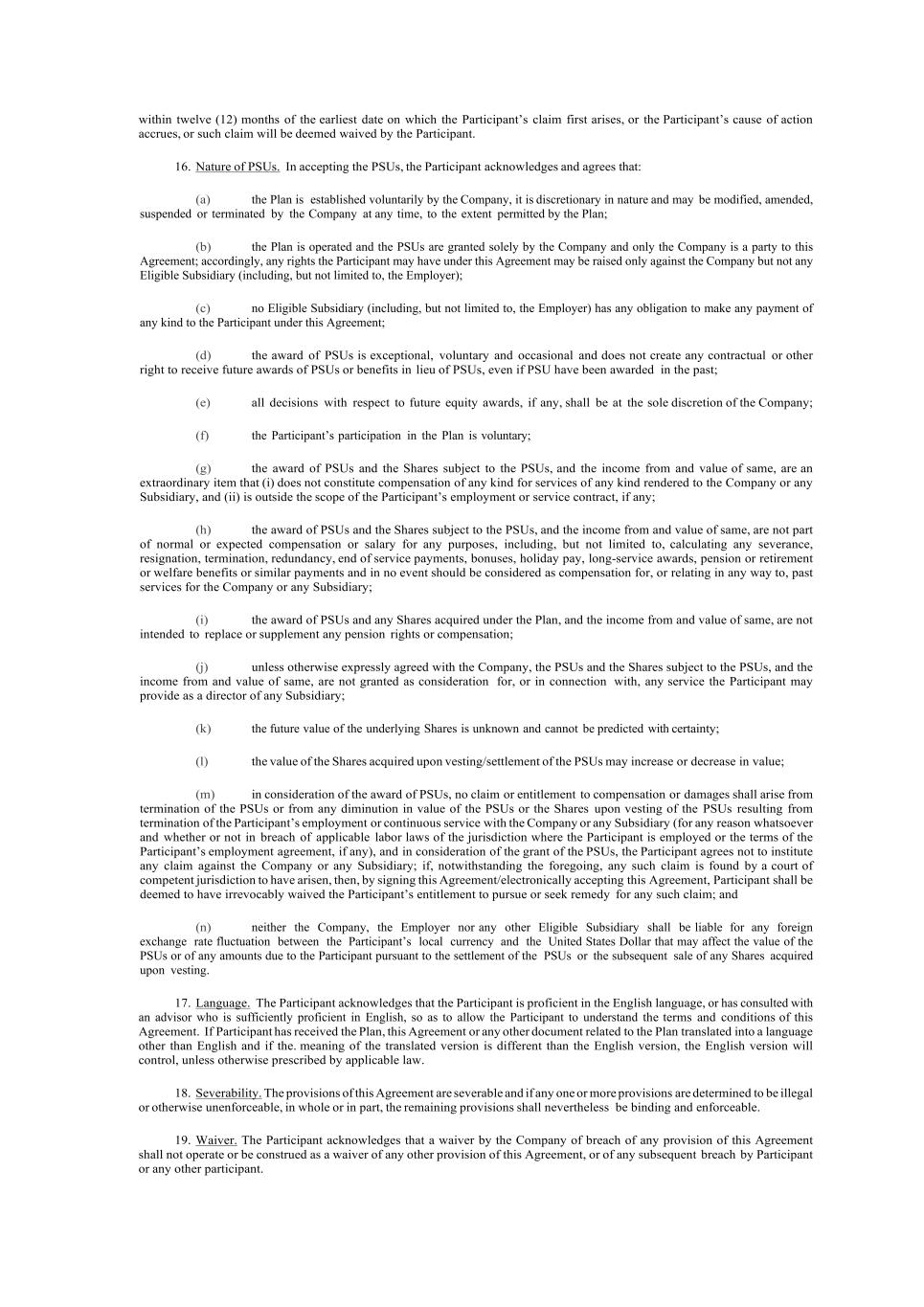 within twelve (12) months of the earliest date on which the Participant's claim first arises, or the Participant's cause of action accrues, or such claim will be deemed waived by the Participant.

16. Nature of PSUs. In accepting the PSUs, the Participant acknowledges and agrees that:

(a) the Plan is established voluntarily by the Company, it is discretionary in nature and may be modified, amended, suspended or terminated by the Company at any time, to the extent permitted by the Plan;

(b) the Plan is operated and the PSUs are granted solely by the Company and only the Company is a party to this Agreement; accordingly, any rights the Participant may have under this Agreement may be raised only against the Company but not any Eligible Subsidiary (including, but not limited to, the Employer);

(c) no Eligible Subsidiary (including, but not limited to, the Employer) has any obligation to make any payment of any kind to the Participant under this Agreement;

(d) the award of PSUs is exceptional, voluntary and occasional and does not create any contractual or other right to receive future awards of PSUs or benefits in lieu of PSUs, even if PSU have been awarded in the past;

(e) all decisions with respect to future equity awards, if any, shall be at the sole discretion of the Company;

(f) the Participant's participation in the Plan is voluntary;

(g) the award of PSUs and the Shares subject to the PSUs, and the income from and value of same, are an extraordinary item that (i) does not constitute compensation of any kind for services of any kind rendered to the Company or any Subsidiary, and (ii) is outside the scope of the Participant's employment or service contract, if any;

(h) the award of PSUs and the Shares subject to the PSUs, and the income from and value of same, are not part of normal or expected compensation or salary for any purposes, including, but not limited to, calculating any severance, resignation, termination, redundancy, end of service payments, bonuses, holiday pay, long-service awards, pension or retirement or welfare benefits or similar payments and in no event should be considered as compensation for, or relating in any way to, past services for the Company or any Subsidiary;

(i) the award of PSUs and any Shares acquired under the Plan, and the income from and value of same, are not intended to replace or supplement any pension rights or compensation;

(j) unless otherwise expressly agreed with the Company, the PSUs and the Shares subject to the PSUs, and the income from and value of same, are not granted as consideration for, or in connection with, any service the Participant may provide as a director of any Subsidiary;

(k) the future value of the underlying Shares is unknown and cannot be predicted with certainty;

(l) the value of the Shares acquired upon vesting/settlement of the PSUs may increase or decrease in value;

(m) in consideration of the award of PSUs, no claim or entitlement to compensation or damages shall arise from termination of the PSUs or from any diminution in value of the PSUs or the Shares upon vesting of the PSUs resulting from termination of the Participant's employment or continuous service with the Company or any Subsidiary (for any reason whatsoever and whether or not in breach of applicable labor laws of the jurisdiction where the Participant is employed or the terms of the Participant's employment agreement, if any), and in consideration of the grant of the PSUs, the Participant agrees not to institute any claim against the Company or any Subsidiary; if, notwithstanding the foregoing, any such claim is found by a court of competent jurisdiction to have arisen, then, by signing this Agreement/electronically accepting this Agreement, Participant shall be deemed to have irrevocably waived the Participant's entitlement to pursue or seek remedy for any such claim; and

(n) neither the Company, the Employer nor any other Eligible Subsidiary shall be liable for any foreign exchange rate fluctuation between the Participant's local currency and the United States Dollar that may affect the value of the PSUs or of any amounts due to the Participant pursuant to the settlement of the PSUs or the subsequent sale of any Shares acquired upon vesting.

17. Language. The Participant acknowledges that the Participant is proficient in the English language, or has consulted with an advisor who is sufficiently proficient in English, so as to allow the Participant to understand the terms and conditions of this Agreement. If Participant has received the Plan, this Agreement or any other document related to the Plan translated into a language other than English and if the. meaning of the translated version is different than the English version, the English version will control, unless otherwise prescribed by applicable law.

18. Severability. The provisions of this Agreement are severable and if any one or more provisions are determined to be illegal or otherwise unenforceable, in whole or in part, the remaining provisions shall nevertheless be binding and enforceable.

19. Waiver. The Participant acknowledges that a waiver by the Company of breach of any provision of this Agreement shall not operate or be construed as a waiver of any other provision of this Agreement, or of any subsequent breach by Participant or any other participant.